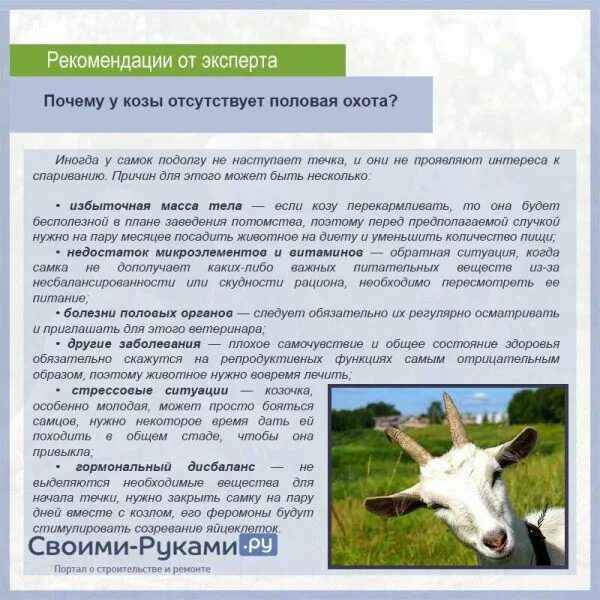 Рекомендации от эксперта

Почему у козы отсутствует половая охота?

Иногда у самок подолгу не наступает течка, и они не проявляют интереса к спариванию. Причин для этого может быть несколько:

• избыточная масса тела — если козу перекармливать, то она будет бесполезной в плане заведения потомства, поэтому перед предполагаемой случкой нужно на пару месяцев посадить животное на диету и уменьшить количество пищи;

• недостаток микроэлементов и витаминов — обратная ситуация, когда самка не дополучает каких-либо важных питательных веществ из-за несбалансированности или скудности рациона, необходимо пересмотреть ее питание;

• болезни половых органов — следует обязательно их регулярно осматривать и приглашать для этого ветеринара;

• другие заболевания — плохое самочувствие и общее состояние здоровья обязательно скажутся на репродуктивных функциях самым отрицательным образом, поэтому животное нужно вовремя лечить;

• стрессовые ситуации — козочка, особенно молодая, может просто бояться самцов, нужно некоторое время дать ей походить в общем стаде, чтобы она привыкла;

• гормональный дисбаланс — не выделяются необходимые вещества для начала течки, нужно закрыть самку на пару дней вместе с козлом, его феромоны будут стимулировать созревание яйцеклеток.

Своими-Руками.ру
Портал о строительстве и ремонте